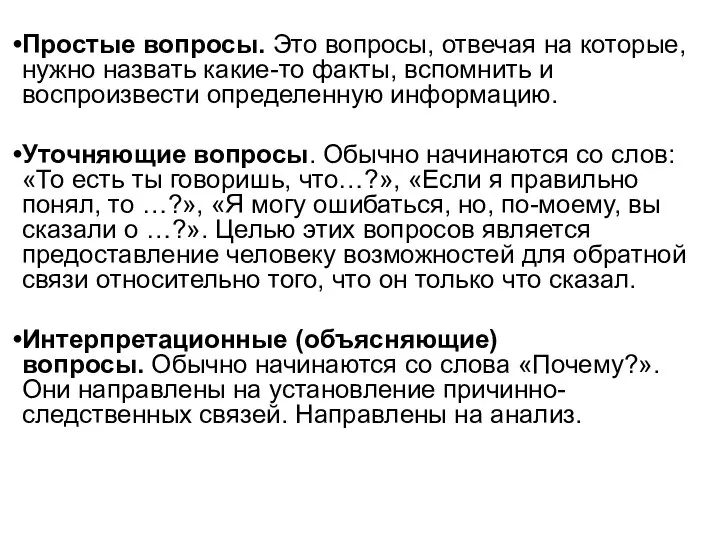 •Простые вопросы. Это вопросы, отвечая на которые, нужно назвать какие-то факты, вспомнить и воспроизвести определенную информацию.

•Уточняющие вопросы. Обычно начинаются со слов: «То есть ты говоришь, что…?», «Если я правильно понял, то …?», «Я могу ошибаться, но, по-моему, вы сказали о …?». Целью этих вопросов является предоставление человеку возможностей для обратной связи относительно того, что он только что сказал.

•Интерпретационные (объясняющие) вопросы. Обычно начинаются со слова «Почему?». Они направлены на установление причинно-следственных связей. Направлены на анализ.